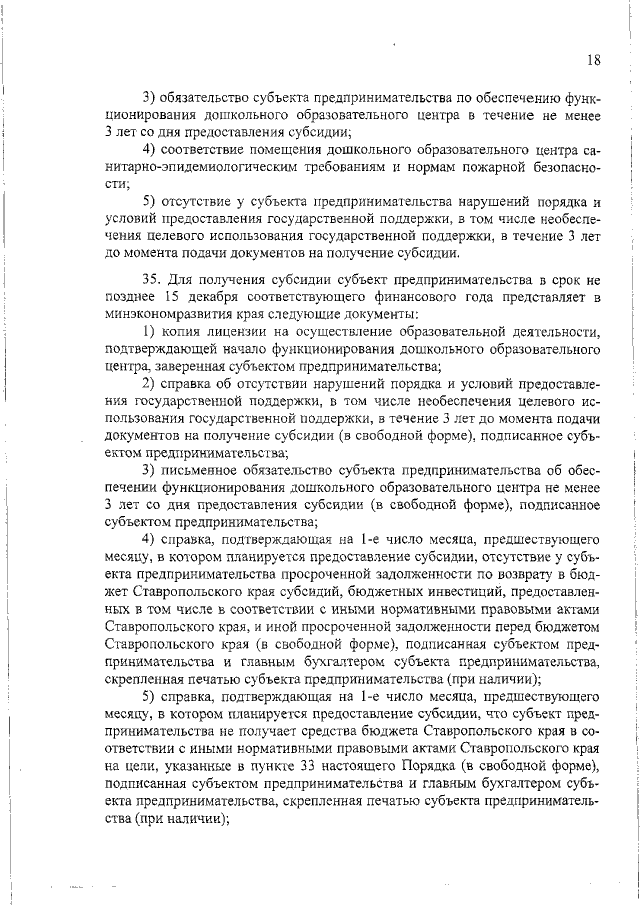 18

3) обязательство субъекта предпринимательства по обеспечению функционирования дошкольного образовательного центра в течение не менее 3 лет со дня предоставления субсидии;

4) соответствие помещения дошкольного образовательного центра санитарно-эпидемиологическим требованиям и нормам пожарной безопасности;

5) отсутствие у субъекта предпринимательства нарушений порядка и условий предоставления государственной поддержки, в том числе необеспечения целевого использования государственной поддержки, в течение 3 лет до момента подачи документов на получение субсидии.

35. Для получения субсидии субъект предпринимательства в срок не позднее 15 декабря соответствующего финансового года представляет в минэкономразвития края следующие документы:

1) копия лицензии на осуществление образовательной деятельности, подтверждающей начало функционирования дошкольного образовательного центра, заверенная субъектом предпринимательства;

2) справка об отсутствии нарушений порядка и условий предоставления государственной поддержки, в том числе необеспечения целевого использования государственной поддержки, в течение 3 лет до момента подачи документов на получение субсидии (в свободной форме), подписанное субъектом предпринимательства;

3) письменное обязательство субъекта предпринимательства об обеспечении функционирования дошкольного образовательного центра не менее 3 лет со дня предоставления субсидии (в свободной форме), подписанное субъектом предпринимательства;

4) справка, подтверждающая на 1-е число месяца, предшествующего месяцу, в котором планируется предоставление субсидии, отсутствие у субъекта предпринимательства просроченной задолженности по возврату в бюджет Ставропольского края субсидий, бюджетных инвестиций, предоставленных в том числе в соответствии с иными нормативными правовыми актами Ставропольского края, и иной просроченной задолженности перед бюджетом Ставропольского края (в свободной форме), подписанная субъектом предпринимательства и главным бухгалтером субъекта предпринимательства, скрепленная печатью субъекта предпринимательства (при наличии);

5) справка, подтверждающая на 1-е число месяца, предшествующего месяцу, в котором планируется предоставление субсидии, что субъект предпринимательства не получает средства бюджета Ставропольского края в соответствии с иными нормативными правовыми актами Ставропольского края на цели, указанные в пункте 33 настоящего Порядка (в свободной форме), подписанная субъектом предпринимательства и главным бухгалтером субъекта предпринимательства, скрепленная печатью субъекта предпринимательства (при наличии);